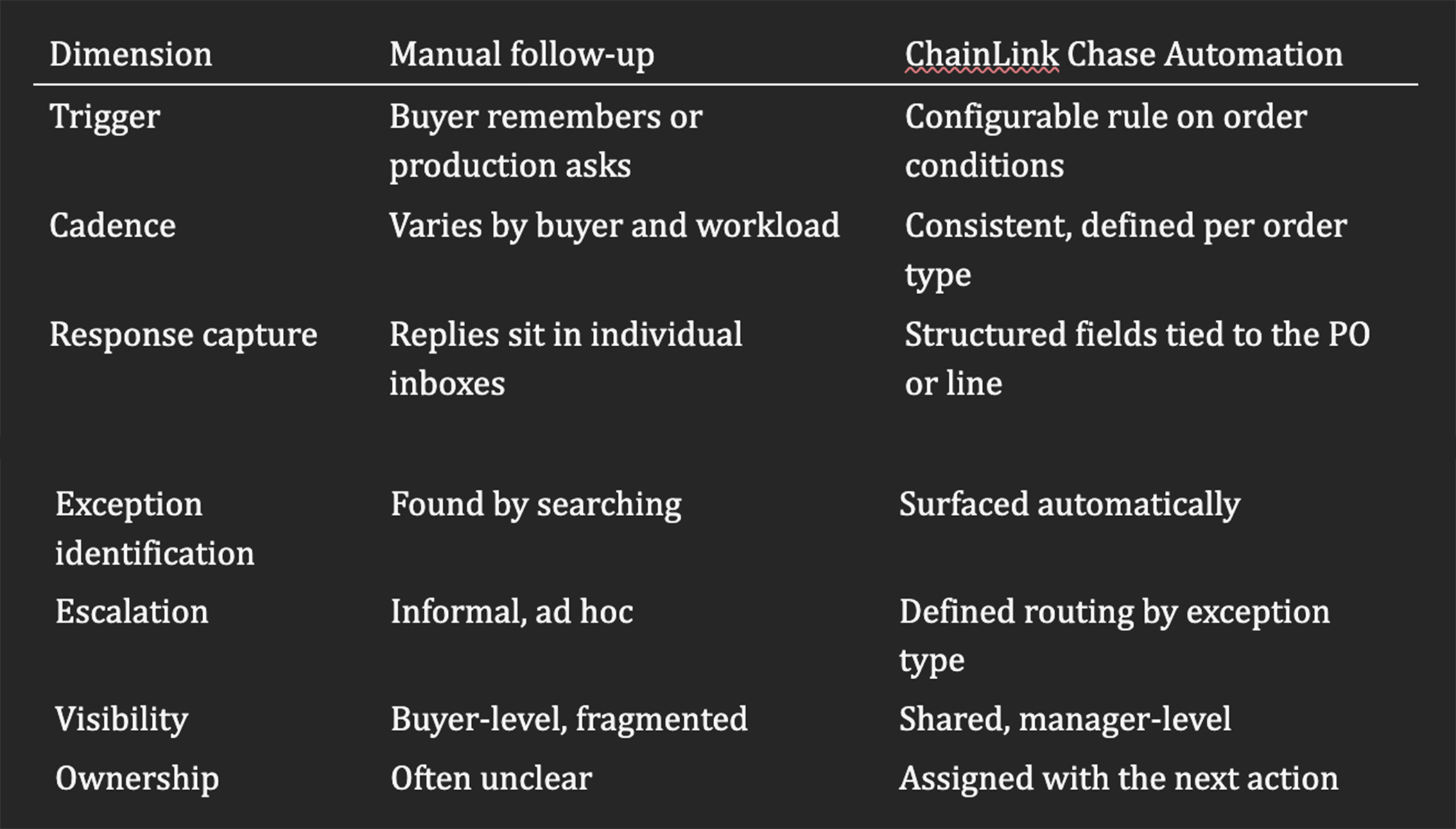 | Dimension | Manual follow-up | ChainLink Chase Automation |
|---|---|---|
| Trigger | Buyer remembers or production asks | Configurable rule on order conditions |
| Cadence | Varies by buyer and workload | Consistent, defined per order type |
| Response capture | Replies sit in individual inboxes | Structured fields tied to the PO or line |
| Exception identification | Found by searching | Surfaced automatically |
| Escalation | Informal, ad hoc | Defined routing by exception type |
| Visibility | Buyer-level, fragmented | Shared, manager-level |
| Ownership | Often unclear | Assigned with the next action |